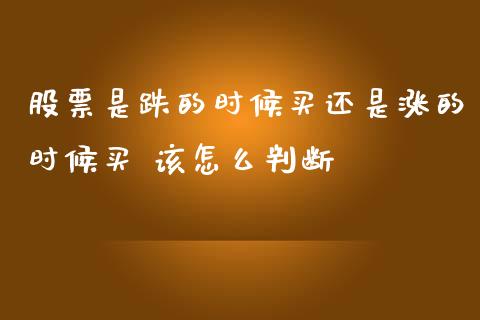 股票是跌的时候买还是涨的时候买 该怎么判断